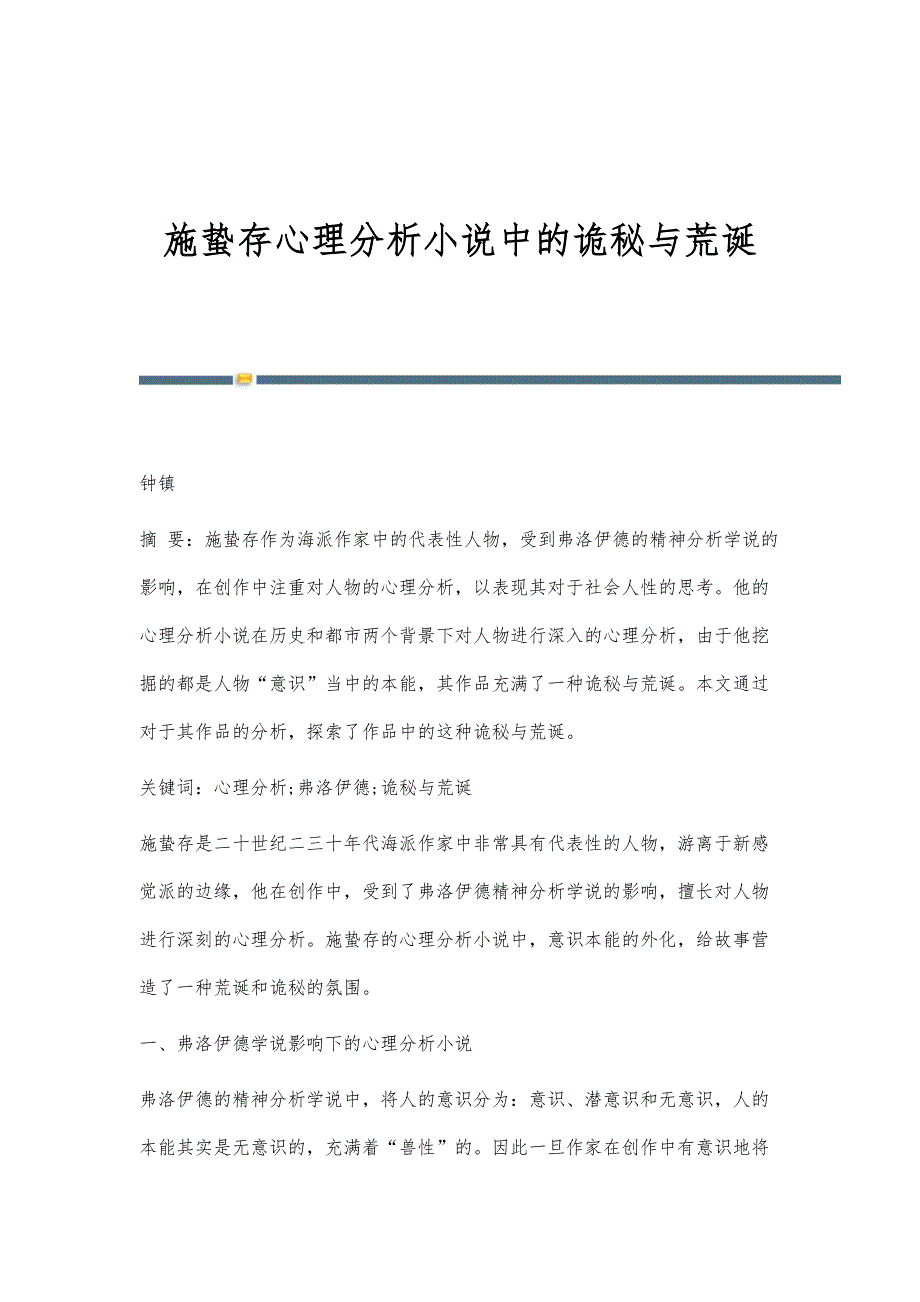 施蛰存心理分析小说中的诡秘与荒诞

钟镇

摘 要：施蛰存作为海派作家中的代表性人物，受到弗洛伊德的精神分析学说的影响，在创作中注重对人物的心理分析，以表现其对于社会人性的思考。他的心理分析小说在历史和都市两个背景下对人物进行深入的心理分析，由于他挖掘的都是人物“意识”当中的本能，其作品充满了一种诡秘与荒诞。本文通过对于其作品的分析，探索了作品中的这种诡秘与荒诞。

关键词：心理分析;弗洛伊德;诡秘与荒诞

施蛰存是二十世纪二三十年代海派作家中非常具有代表性的人物，游离于新感觉派的边缘，他在创作中，受到了弗洛伊德精神分析学说的影响，擅长对人物进行深刻的心理分析。施蛰存的心理分析小说中，意识本能的外化，给故事营造了一种荒诞和诡秘的氛围。

一、弗洛伊德学说影响下的心理分析小说

弗洛伊德的精神分析学说中，将人的意识分为：意识、潜意识和无意识，人的本能其实是无意识的，充满着“兽性”的。因此一旦作家在创作中有意识地将